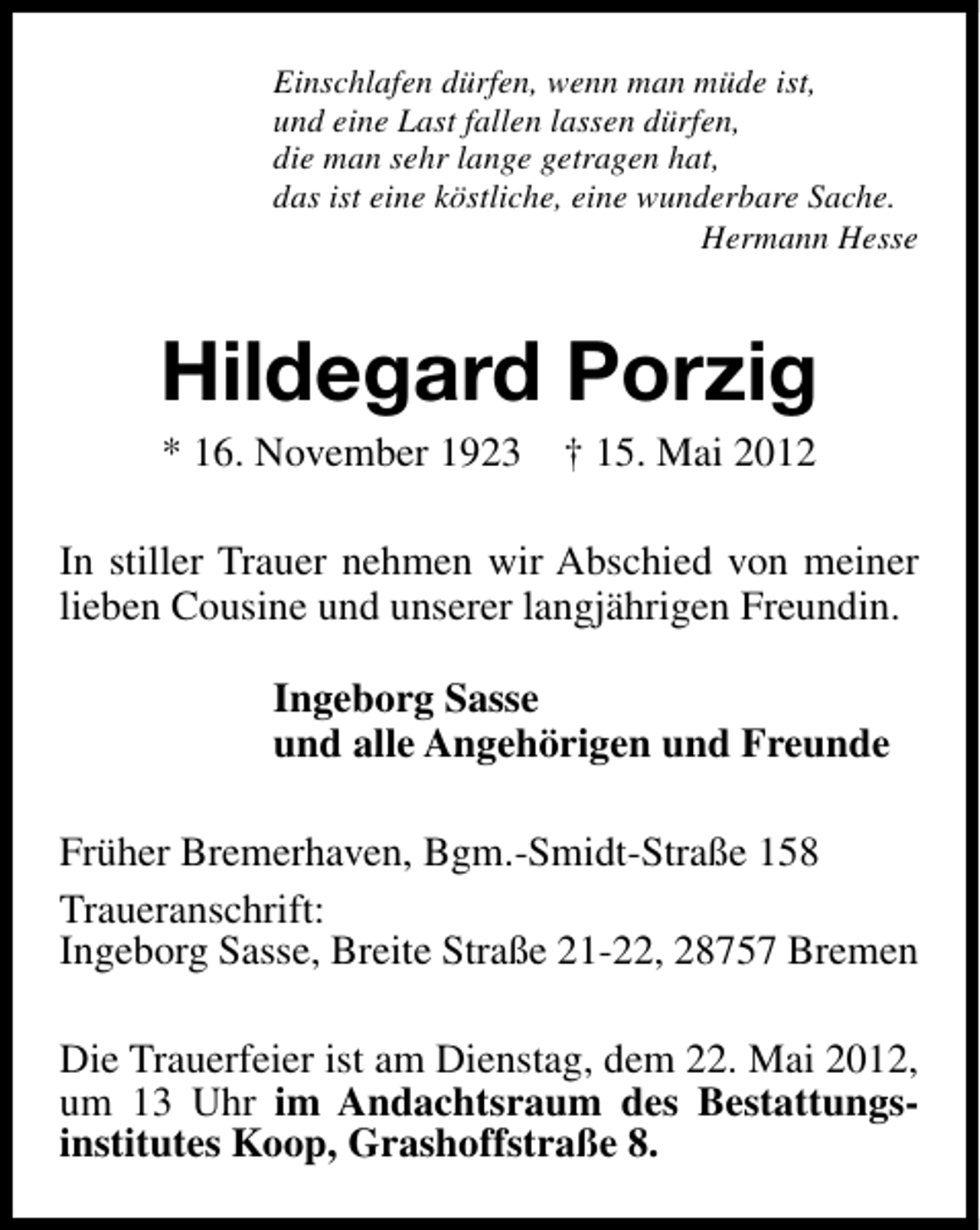 Einschlafen dürfen, wenn man müde ist,
und eine Last fallen lassen dürfen,
die man sehr lange getragen hat,
das ist eine köstliche, eine wunderbare Sache.
Hermann Hesse

Hildegard Porzig

* 16. November 1923 † 15. Mai 2012

In stiller Trauer nehmen wir Abschied von meiner lieben Cousine und unserer langjährigen Freundin.

Ingeborg Sasse
und alle Angehörigen und Freunde

Früher Bremerhaven, Bgm.-Smidt-Straße 158

Traueranschrift:
Ingeborg Sasse, Breite Straße 21-22, 28757 Bremen

Die Trauerfeier ist am Dienstag, dem 22. Mai 2012, um 13 Uhr im Andachtsraum des Bestattungsinstitutes Koop, Grashoffstraße 8.